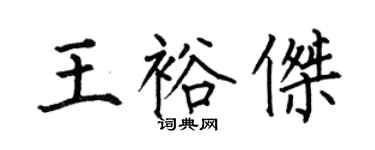 王裕傑

词典网